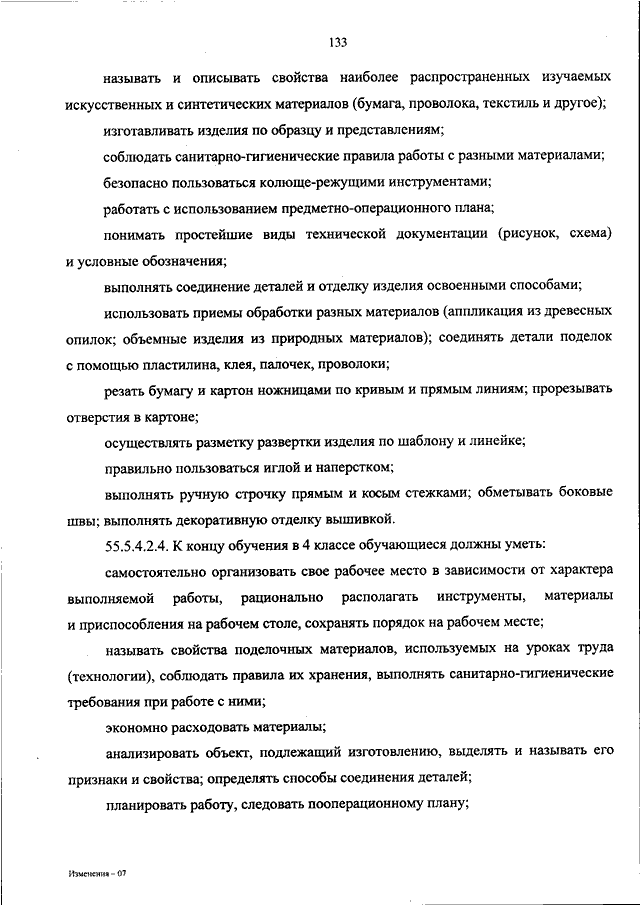 133

называть и описывать свойства наиболее распространенных изучаемых искусственных и синтетических материалов (бумага, проволока, текстиль и другое);

изготавливать изделия по образцу и представлениям;

соблюдать санитарно-гигиенические правила работы с разными материалами;

безопасно пользоваться колюще-режущими инструментами;

работать с использованием предметно-операционного плана;

понимать простейшие виды технической документации (рисунок, схема) и условные обозначения;

выполнять соединение деталей и отделку изделия освоенными способами;

использовать приемы обработки разных материалов (аппликация из древесных опилок; объемные изделия из природных материалов); соединять детали поделок с помощью пластилина, клея, палочек, проволоки;

резать бумагу и картон ножницами по кривым и прямым линиям; прорезывать отверстия в картоне;

осуществлять разметку развертки изделия по шаблону и линейке;

правильно пользоваться иглой и наперстком;

выполнять ручную строчку прямым и косым стежками; обметывать боковые швы; выполнять декоративную отделку вышивкой.

55.5.4.2.4. К концу обучения в 4 классе обучающиеся должны уметь:

самостоятельно организовать свое рабочее место в зависимости от характера выполняемой работы, рационально располагать инструменты, материалы и приспособления на рабочем столе, сохранять порядок на рабочем месте;

называть свойства поделочных материалов, используемых на уроках труда (технологии), соблюдать правила их хранения, выполнять санитарно-гигиенические требования при работе с ними;

экономно расходовать материалы;

анализировать объект, подлежащий изготовлению, выделять и называть его признаки и свойства; определять способы соединения деталей;

планировать работу, следовать пооперационному плану;

Изменения – 07